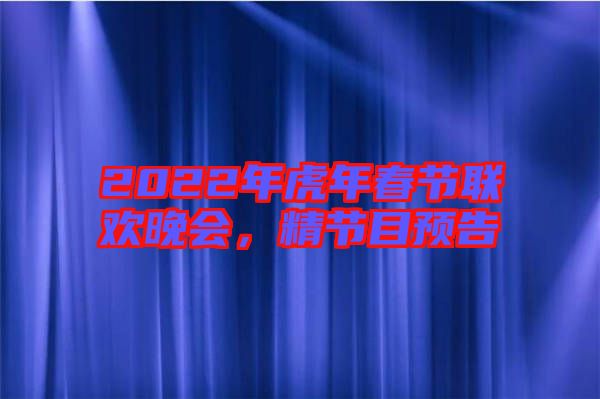 2022年虎年春节联欢晚会，精节目预告